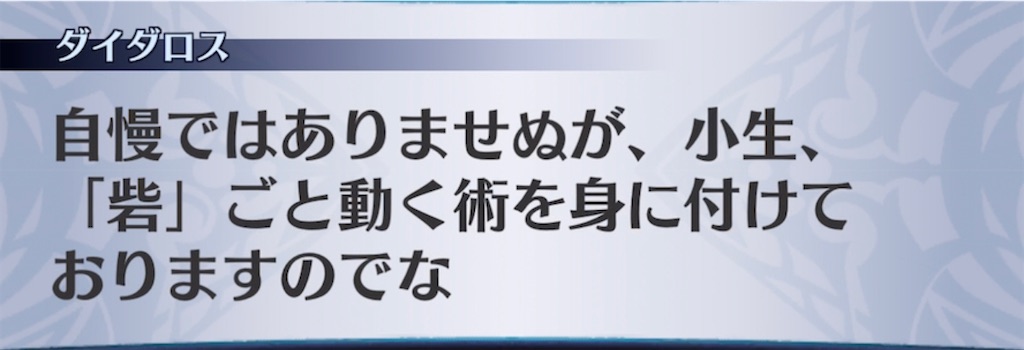 ダイダロス

自慢ではありませぬが、小生、「砦」ごと動く術を身に付けておりますのでな